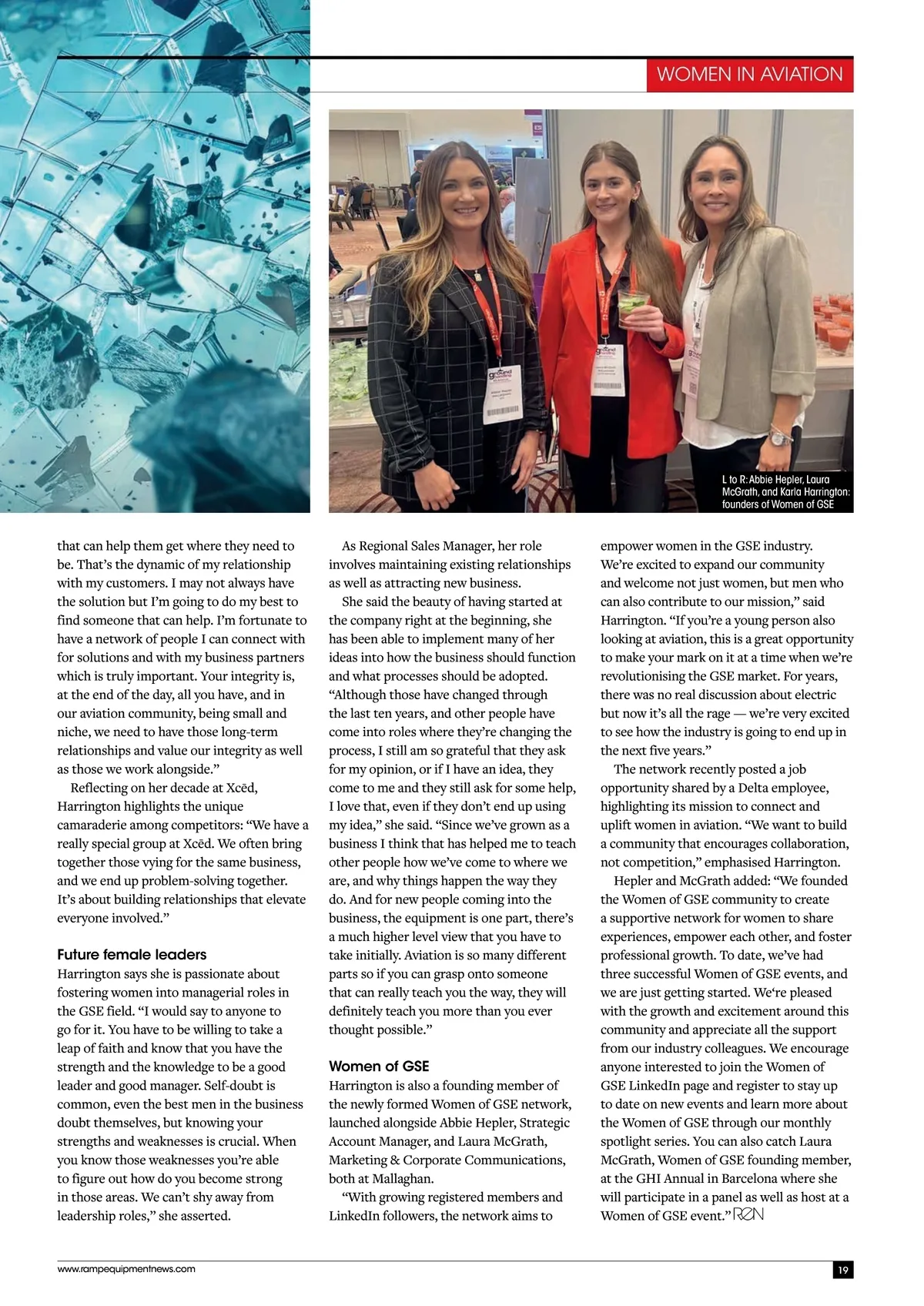 WOMEN IN AVIATION

L to R: Abbie Hepler, Laura McGrath, and Karla Harrington: founders of Women of GSE

that can help them get where they need to be. That's the dynamic of my relationship with my customers. I may not always have the solution but I'm going to do my best to find someone that can help. I'm fortunate to have a network of people I can connect with for solutions and with my business partners which is truly important. Your integrity is, at the end of the day, all you have, and in our aviation community, being small and niche, we need to have those long-term relationships and value our integrity as well as those we work alongside."

Reflecting on her decade at Xcēd, Harrington highlights the unique camaraderie among competitors: "We have a really special group at Xcēd. We often bring together those vying for the same business, and we end up problem-solving together. It's about building relationships that elevate everyone involved."

Future female leaders

Harrington says she is passionate about fostering women into managerial roles in the GSE field. "I would say to anyone to go for it. You have to be willing to take a leap of faith and know that you have the strength and the knowledge to be a good leader and good manager. Self-doubt is common, even the best men in the business doubt themselves, but knowing your strengths and weaknesses is crucial. When you know those weaknesses you're able to figure out how do you become strong in those areas. We can't shy away from leadership roles," she asserted.

As Regional Sales Manager, her role involves maintaining existing relationships as well as attracting new business.

She said the beauty of having started at the company right at the beginning, she has been able to implement many of her ideas into how the business should function and what processes should be adopted. "Although those have changed through the last ten years, and other people have come into roles where they're changing the process, I still am so grateful that they ask for my opinion, or if I have an idea, they come to me and they still ask for some help, I love that, even if they don't end up using my idea," she said. "Since we've grown as a business I think that has helped me to teach other people how we've come to where we are, and why things happen the way they do. And for new people coming into the business, the equipment is one part, there's a much higher level view that you have to take initially. Aviation is so many different parts so if you can grasp onto someone that can really teach you the way, they will definitely teach you more than you ever thought possible."

Women of GSE

Harrington is also a founding member of the newly formed Women of GSE network, launched alongside Abbie Hepler, Strategic Account Manager, and Laura McGrath, Marketing & Corporate Communications, both at Mallaghan.

"With growing registered members and LinkedIn followers, the network aims to empower women in the GSE industry. We're excited to expand our community and welcome not just women, but men who can also contribute to our mission," said Harrington. "If you're a young person also looking at aviation, this is a great opportunity to make your mark on it at a time when we're revolutionising the GSE market. For years, there was no real discussion about electric but now it's all the rage — we're very excited to see how the industry is going to end up in the next five years."

The network recently posted a job opportunity shared by a Delta employee, highlighting its mission to connect and uplift women in aviation. "We want to build a community that encourages collaboration, not competition," emphasised Harrington.

Hepler and McGrath added: "We founded the Women of GSE community to create a supportive network for women to share experiences, empower each other, and foster professional growth. To date, we've had three successful Women of GSE events, and we are just getting started. We're pleased with the growth and excitement around this community and appreciate all the support from our industry colleagues. We encourage anyone interested to join the Women of GSE LinkedIn page and register to stay up to date on new events and learn more about the Women of GSE through our monthly spotlight series. You can also catch Laura McGrath, Women of GSE founding member, at the GHI Annual in Barcelona where she will participate in a panel as well as host at a Women of GSE event." REN

www.rampequipmentnews.com

19